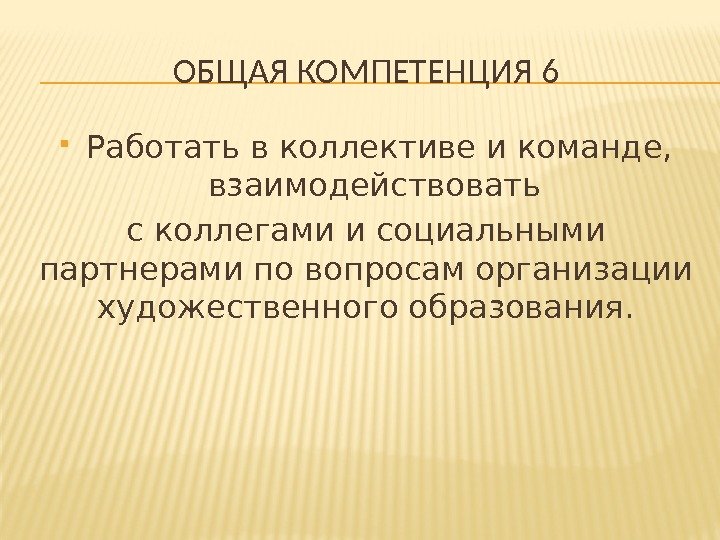 ОБЩАЯ КОМПЕТЕНЦИЯ 6

• Работать в коллективе и команде, взаимодействовать с коллегами и социальными партнерами по вопросам организации художественного образования.